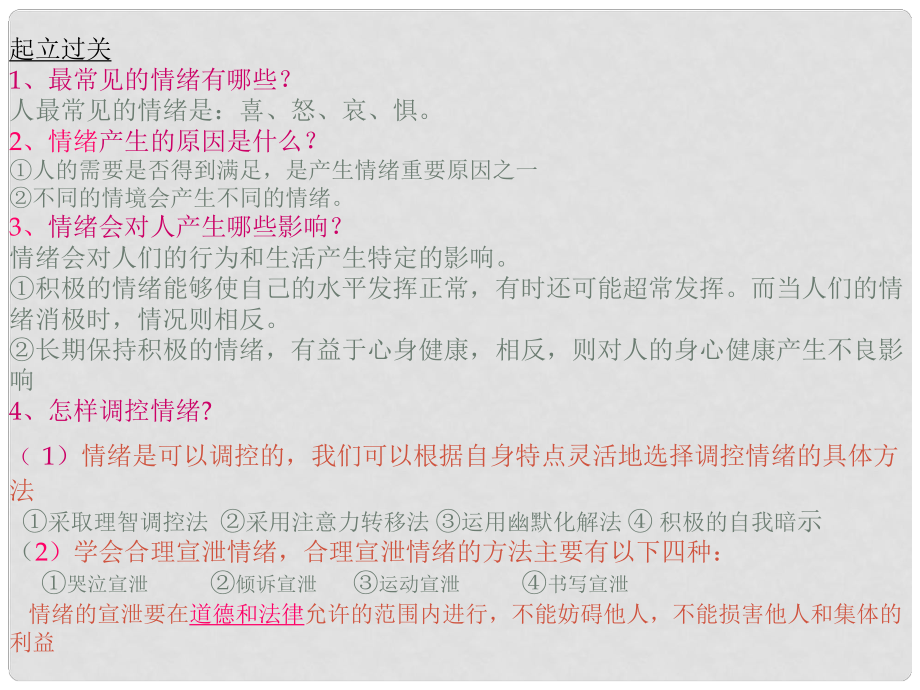 起立过关
1、最常见的情绪有哪些？
人最常见的情绪是：喜、怒、哀、惧。
2、情绪产生的原因是什么？
①人的需要是否得到满足，是产生情绪重要原因之一
②不同的情境会产生不同的情绪。
3、情绪会对人产生哪些影响？
情绪会对人们的行为和生活产生特定的影响。
①积极的情绪能够使自己的水平发挥正常，有时还可能超常发挥。而当人们的情绪消极时，情况则相反。
②长期保持积极的情绪，有益于心身健康，相反，则对人的身心健康产生不良影响
4、怎样调控情绪?
（1）情绪是可以调控的，我们可以根据自身特点灵活地选择调控情绪的具体方法
①采取理智调控法 ②采用注意力转移法 ③运用幽默化解法 ④ 积极的自我暗示
（2）学会合理宣泄情绪，合理宣泄情绪的方法主要有以下四种：
①哭泣宣泄 ②倾诉宣泄 ③运动宣泄 ④书写宣泄
情绪的宣泄要在道德和法律允许的范围内进行，不能妨碍他人，不能损害他人和集体的利益